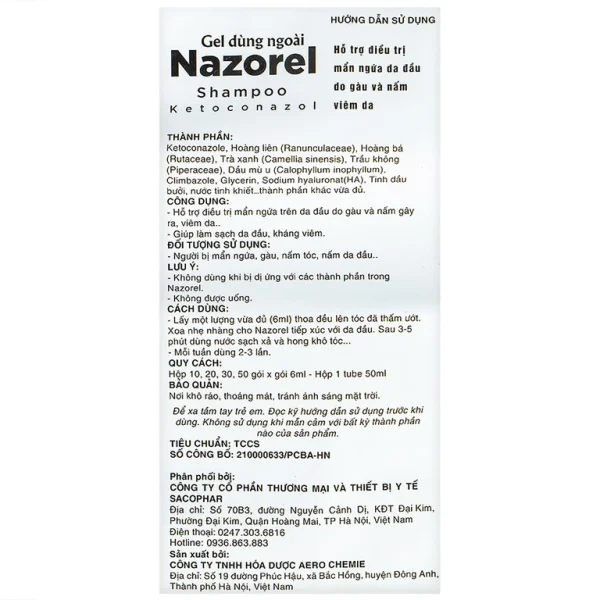 HƯỚNG DẪN SỬ DỤNG

Gel dùng ngoài
Nazorel
Shampoo
Ketoconazol

Hỗ trợ điều trị mẩn ngứa da đầu do gàu và nấm viêm da

THÀNH PHẦN:
Ketoconazole, Hoàng liên (Ranunculaceae), Hoàng bá (Rutaceae), Trà xanh (Camellia sinensis), Trầu không (Piperaceae), Dầu mù u (Calophyllum inophyllum), Climbazole, Glycerin, Sodium hyaluronat(HA), Tinh dầu bưởi, nước tinh khiết...thành phần khác vừa đủ.
CÔNG DỤNG:
- Hỗ trợ điều trị mẩn ngứa trên da đầu do gàu và nấm gây ra, viêm da..
- Giúp làm sạch da đầu, kháng viêm.
ĐỐI TƯỢNG SỬ DỤNG:
- Người bị mẩn ngứa, gàu, nấm tóc, nấm da đầu..
LƯU Ý:
- Không dùng khi bị dị ứng với các thành phần trong Nazorel.
- Không được uống.
CÁCH DÙNG:
- Lấy một lượng vừa đủ (6ml) thoa đều lên tóc đã thấm ướt. Xoa nhẹ nhàng cho Nazorel tiếp xúc với da đầu. Sau 3-5 phút dùng nước sạch xả và hong khô tóc...
- Mỗi tuần dùng 2-3 lần.
QUY CÁCH:
Hộp 10, 20, 30, 50 gói x gói 6ml - Hộp 1 tube 50ml
BẢO QUẢN:
Nơi khô ráo, thoáng mát, tránh ánh sáng mặt trời.
Để xa tầm tay trẻ em. Đọc kỹ hướng dẫn sử dụng trước khi dùng. Không sử dụng khi mẫn cảm với bất kỳ thành phần nào của sản phẩm.
TIÊU CHUẨN: TCCS
SỐ CÔNG BỐ: 210000633/PCBA-HN

Phân phối bởi:
CÔNG TY CỔ PHẦN THƯƠNG MẠI VÀ THIẾT BỊ Y TẾ SACOPHAR
Địa chỉ: Số 70B3, đường Nguyễn Cảnh Dị, KĐT Đại Kim, Phường Đại Kim, Quận Hoàng Mai, TP Hà Nội, Việt Nam
Điện thoại: 0247.303.6816
Hotline: 0936.863.883
Sản xuất bởi:
CÔNG TY TNHH HÓA DƯỢC AERO CHEMIE
Địa chỉ: Số 19 đường Phúc Hậu, xã Bắc Hồng, huyện Đông Anh, Thành phố Hà Nội, Việt Nam